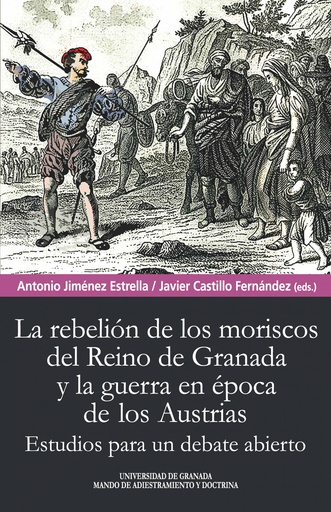 Antonio Jiménez Estrella / Javier Castillo Fernández (eds.)

La rebelión de los moriscos del Reino de Granada y la guerra en época de los Austrias

Estudios para un debate abierto

UNIVERSIDAD DE GRANADA
MANDO DE ADIESTRAMIENTO Y DOCTRINA